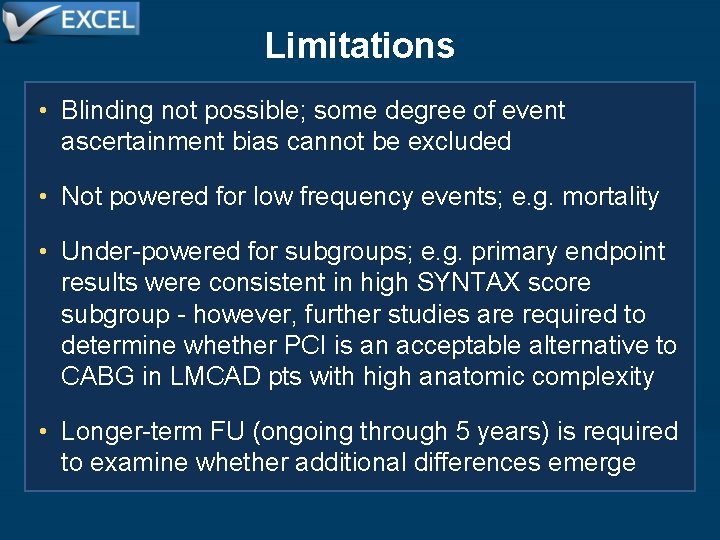 EXCEL

Limitations

• Blinding not possible; some degree of event ascertainment bias cannot be excluded

• Not powered for low frequency events; e.g. mortality

• Under-powered for subgroups; e.g. primary endpoint results were consistent in high SYNTAX score subgroup - however, further studies are required to determine whether PCI is an acceptable alternative to CABG in LMCAD pts with high anatomic complexity

• Longer-term FU (ongoing through 5 years) is required to examine whether additional differences emerge